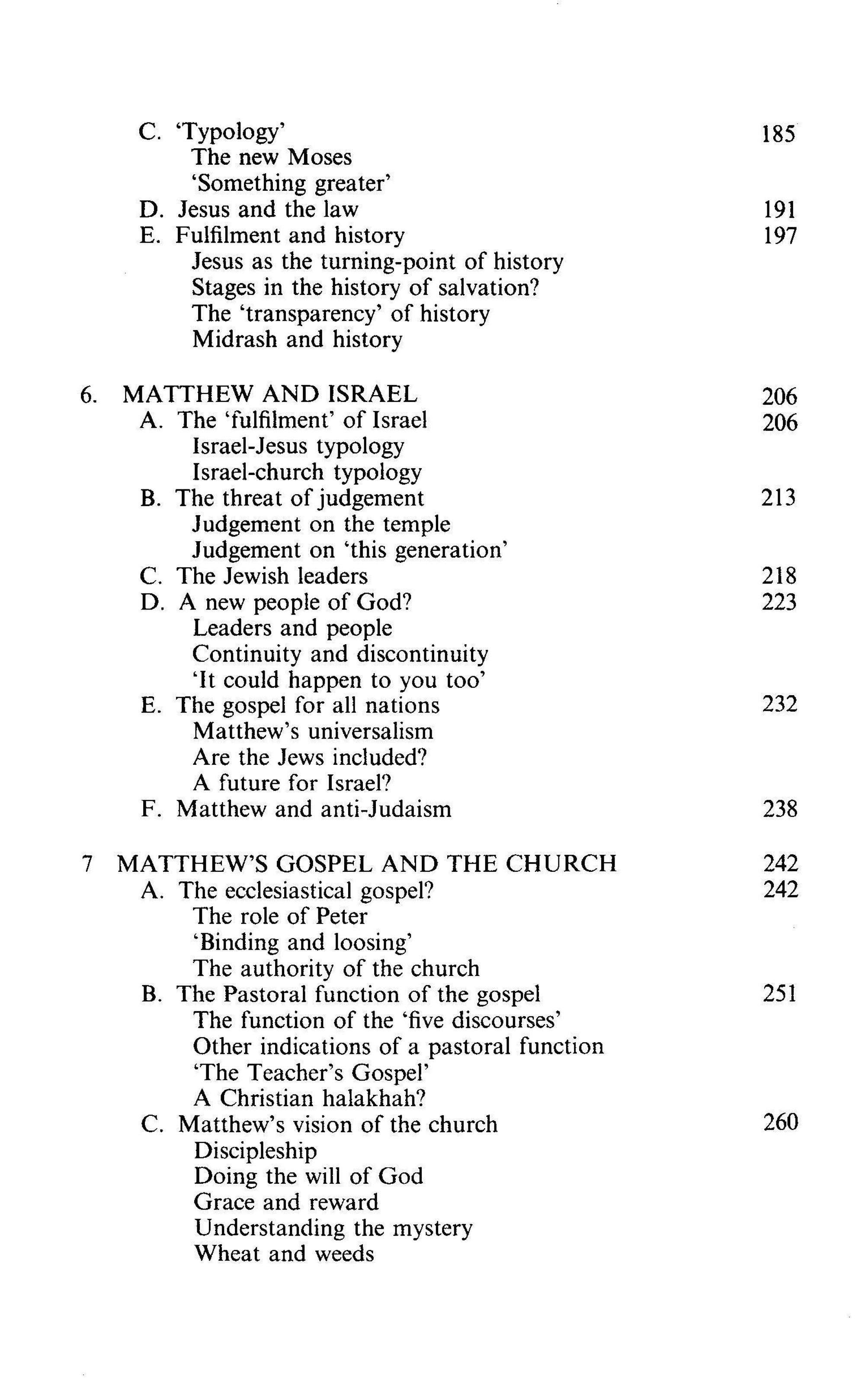 C. 'Typology' 185
The new Moses
'Something greater'
D. Jesus and the law 191
E. Fulfilment and history 197
Jesus as the turning-point of history
Stages in the history of salvation?
The 'transparency' of history
Midrash and history

6. MATTHEW AND ISRAEL 206
A. The 'fulfilment' of Israel 206
Israel-Jesus typology
Israel-church typology
B. The threat of judgement 213
Judgement on the temple
Judgement on 'this generation'
C. The Jewish leaders 218
D. A new people of God? 223
Leaders and people
Continuity and discontinuity
'It could happen to you too'
E. The gospel for all nations 232
Matthew's universalism
Are the Jews included?
A future for Israel?
F. Matthew and anti-Judaism 238

7 MATTHEW'S GOSPEL AND THE CHURCH 242
A. The ecclesiastical gospel? 242
The role of Peter
'Binding and loosing'
The authority of the church
B. The Pastoral function of the gospel 251
The function of the 'five discourses'
Other indications of a pastoral function
'The Teacher's Gospel'
A Christian halakhah?
C. Matthew's vision of the church 260
Discipleship
Doing the will of God
Grace and reward
Understanding the mystery
Wheat and weeds